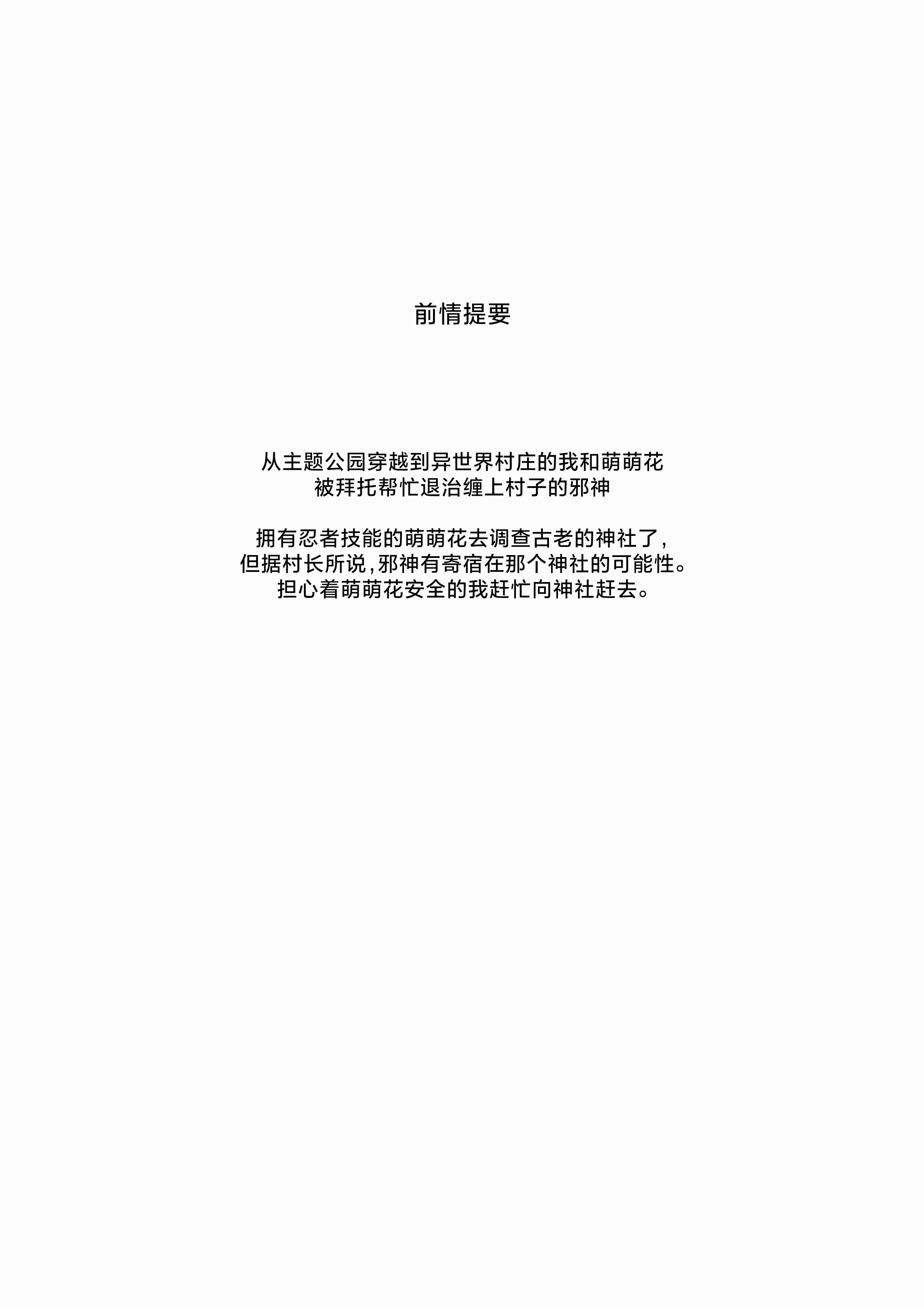 前情提要

从主题公园穿越到异世界村庄的我和萌萌花
被拜托帮忙退治缠上村子的邪神

拥有忍者技能的萌萌花去调查古老的神社了，
但据村长所说，邪神有寄宿在那个神社的可能性。
担心着萌萌花安全的我赶忙向神社赶去。